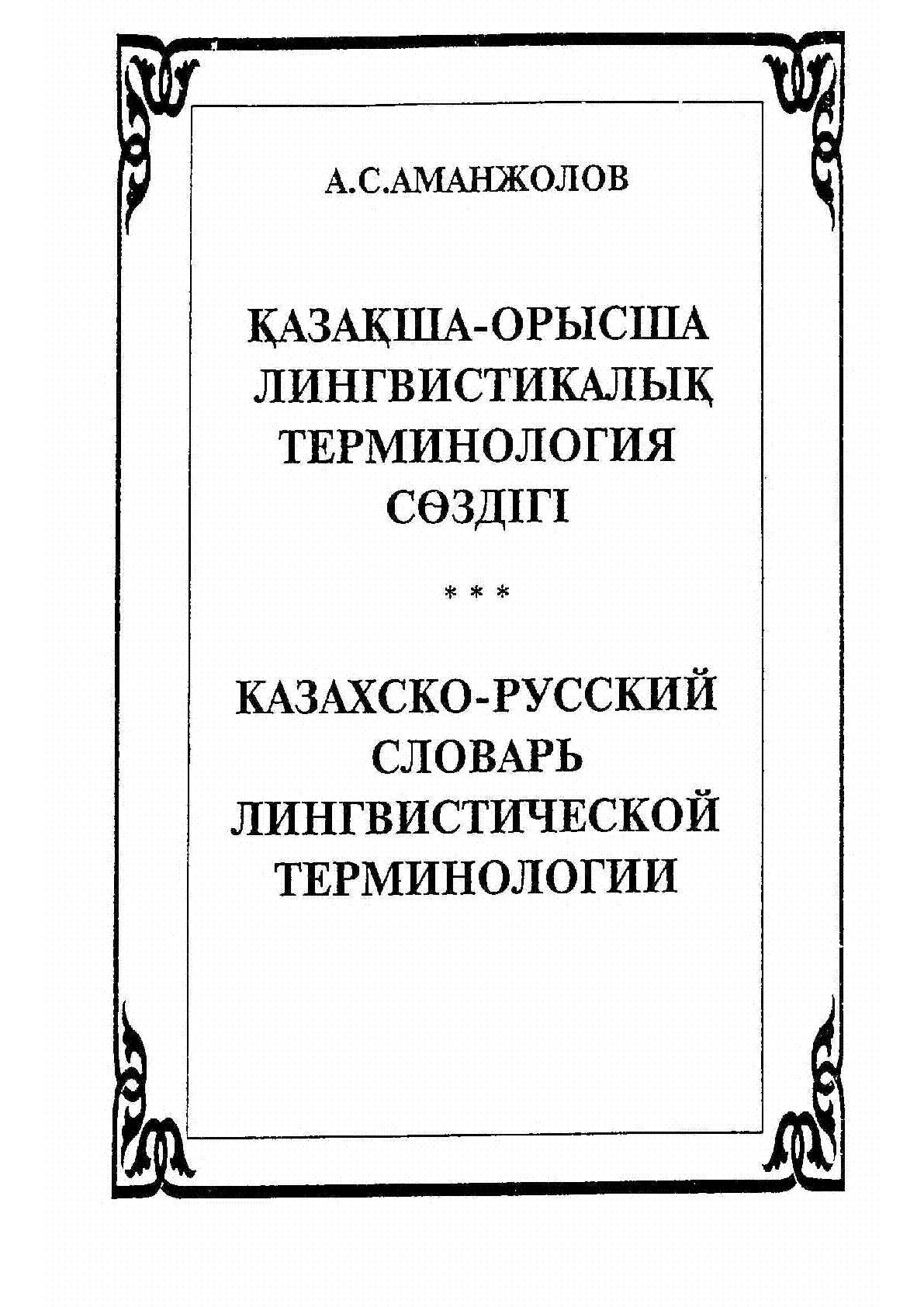 А.С.АМАНЖОЛОВ

ҚАЗАҚША-ОРЫСША ЛИНГВИСТИКАЛЫҚ ТЕРМИНОЛОГИЯ СӨЗДІГІ

* * *

КАЗАХСКО-РУССКИЙ СЛОВАРЬ ЛИНГВИСТИЧЕСКОЙ ТЕРМИНОЛОГИИ